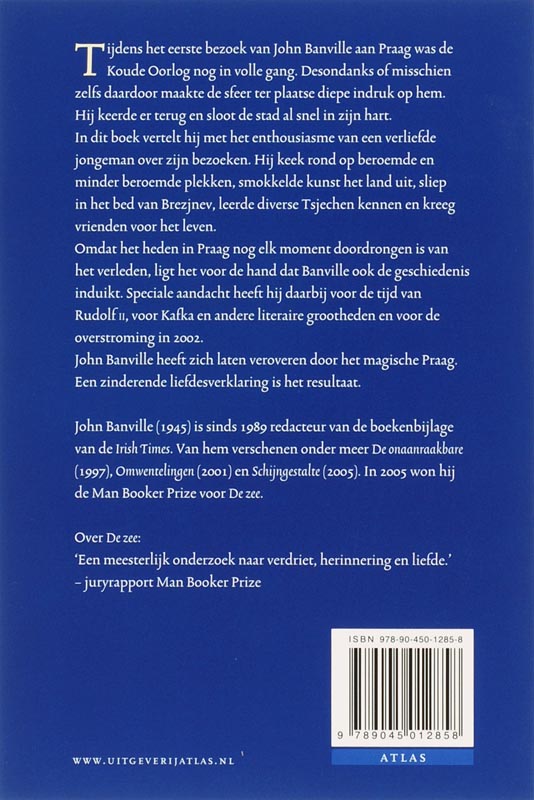 Tijdens het eerste bezoek van John Banville aan Praag was de Koude Oorlog nog in volle gang. Desondanks of misschien zelfs daardoor maakte de sfeer ter plaatse diepe indruk op hem. Hij keerde er terug en sloot de stad al snel in zijn hart.
In dit boek vertelt hij met het enthousiasme van een verliefde jongeman over zijn bezoeken. Hij keek rond op beroemde en minder beroemde plekken, smokkelde kunst het land uit, sliep in het bed van Brezjnev, leerde diverse Tsjechen kennen en kreeg vrienden voor het leven.
Omdat het heden in Praag nog elk moment doordrongen is van het verleden, ligt het voor de hand dat Banville ook de geschiedenis induikt. Speciale aandacht heeft hij daarbij voor de tijd van Rudolf II, voor Kafka en andere literaire grootheden en voor de overstroming in 2002.
John Banville heeft zich laten veroveren door het magische Praag. Een zinderende liefdesverklaring is het resultaat.

John Banville (1945) is sinds 1989 redacteur van de boekenbijlage van de Irish Times. Van hem verschenen onder meer De onaanraakbare (1997), Omwentelingen (2001) en Schijngestalte (2005). In 2005 won hij de Man Booker Prize voor De zee.

Over De zee:
'Een meesterlijk onderzoek naar verdriet, herinnering en liefde.'
– juryrapport Man Booker Prize

ISBN 978-90-450-1285-8

9 789045 012858

WWW.UITGEVERIJATLAS.NL

ATLAS